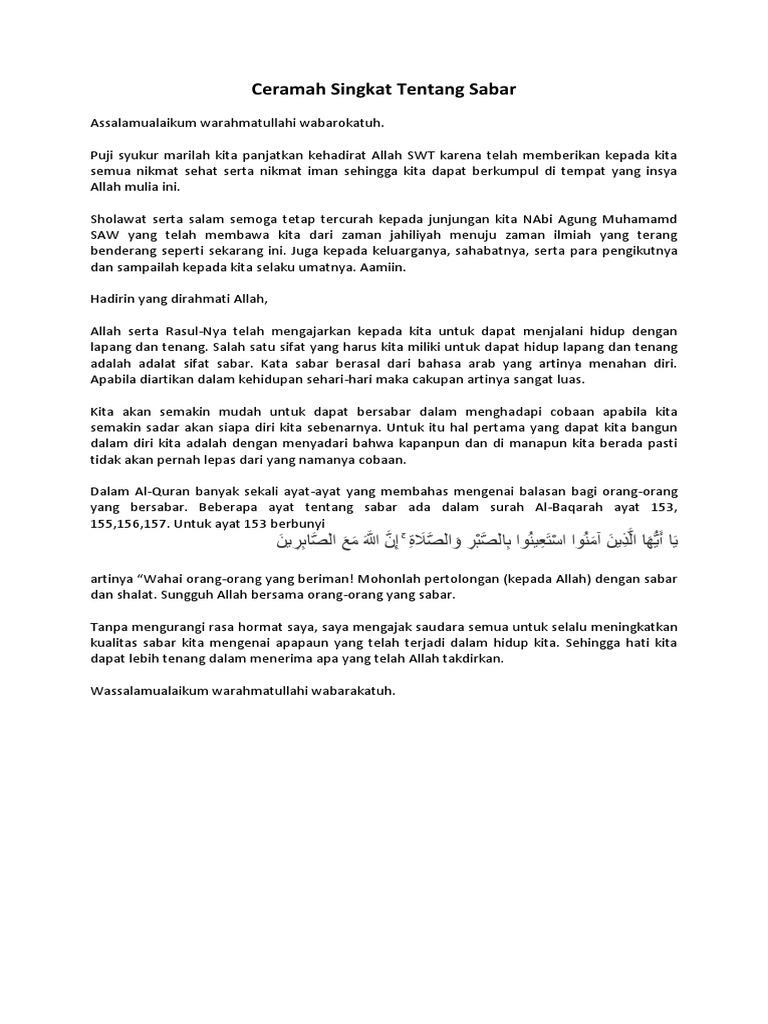 Ceramah Singkat Tentang Sabar

Assalamualaikum warahmatullahi wabarokatuh.

Puji syukur marilah kita panjatkan kehadirat Allah SWT karena telah memberikan kepada kita semua nikmat sehat serta nikmat iman sehingga kita dapat berkumpul di tempat yang insya Allah mulia ini.

Sholawat serta salam semoga tetap tercurah kepada junjungan kita NAbi Agung Muhamamd SAW yang telah membawa kita dari zaman jahiliyah menuju zaman ilmiah yang terang benderang seperti sekarang ini. Juga kepada keluarganya, sahabatnya, serta para pengikutnya dan sampailah kepada kita selaku umatnya. Aamiin.

Hadirin yang dirahmati Allah,

Allah serta Rasul-Nya telah mengajarkan kepada kita untuk dapat menjalani hidup dengan lapang dan tenang. Salah satu sifat yang harus kita miliki untuk dapat hidup lapang dan tenang adalah adalat sifat sabar. Kata sabar berasal dari bahasa arab yang artinya menahan diri. Apabila diartikan dalam kehidupan sehari-hari maka cakupan artinya sangat luas.

Kita akan semakin mudah untuk dapat bersabar dalam menghadapi cobaan apabila kita semakin sadar akan siapa diri kita sebenarnya. Untuk itu hal pertama yang dapat kita bangun dalam diri kita adalah dengan menyadari bahwa kapanpun dan di manapun kita berada pasti tidak akan pernah lepas dari yang namanya cobaan.

Dalam Al-Quran banyak sekali ayat-ayat yang membahas mengenai balasan bagi orang-orang yang bersabar. Beberapa ayat tentang sabar ada dalam surah Al-Baqarah ayat 153, 155,156,157. Untuk ayat 153 berbunyi
يَا أَيُّهَا الَّذِينَ آمَنُوا اسْتَعِينُوا بِالصَّبْرِ وَالصَّلَاةِ ۚ إِنَّ اللَّهَ مَعَ الصَّابِرِينَ

artinya “Wahai orang-orang yang beriman! Mohonlah pertolongan (kepada Allah) dengan sabar dan shalat. Sungguh Allah bersama orang-orang yang sabar.

Tanpa mengurangi rasa hormat saya, saya mengajak saudara semua untuk selalu meningkatkan kualitas sabar kita mengenai apapaun yang telah terjadi dalam hidup kita. Sehingga hati kita dapat lebih tenang dalam menerima apa yang telah Allah takdirkan.

Wassalamualaikum warahmatullahi wabarakatuh.